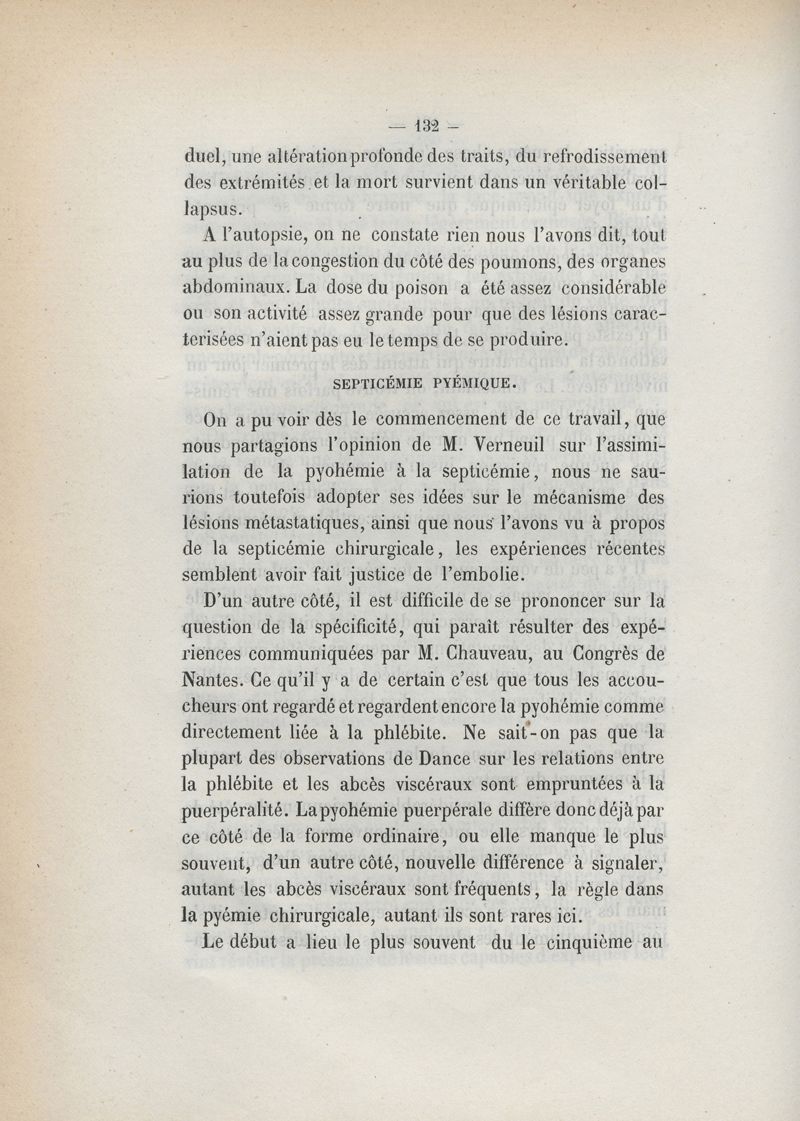 — 132 —

duel, une altération profonde des traits, du refrodissement des extrémités et la mort survient dans un véritable collapsus.

A l'autopsie, on ne constate rien nous l'avons dit, tout au plus de la congestion du côté des poumons, des organes abdominaux. La dose du poison a été assez considérable ou son activité assez grande pour que des lésions caractérisées n'aient pas eu le temps de se produire.

SEPTICÉMIE PYÉMIQUE.

On a pu voir dès le commencement de ce travail, que nous partagions l'opinion de M. Verneuil sur l'assimilation de la pyohémie à la septicémie, nous ne saurions toutefois adopter ses idées sur le mécanisme des lésions métastatiques, ainsi que nous l'avons vu à propos de la septicémie chirurgicale, les expériences récentes semblent avoir fait justice de l'embolie.

D'un autre côté, il est difficile de se prononcer sur la question de la spécificité, qui paraît résulter des expériences communiquées par M. Chauveau, au Congrès de Nantes. Ce qu'il y a de certain c'est que tous les accoucheurs ont regardé et regardent encore la pyohémie comme directement liée à la phlébite. Ne sait-on pas que la plupart des observations de Dance sur les relations entre la phlébite et les abcès viscéraux sont empruntées à la puerpéralité. La pyohémie puerpérale diffère donc déjà par ce côté de la forme ordinaire, ou elle manque le plus souvent, d'un autre côté, nouvelle différence à signaler, autant les abcès viscéraux sont fréquents, la règle dans la pyémie chirurgicale, autant ils sont rares ici.

Le début a lieu le plus souvent du le cinquième au